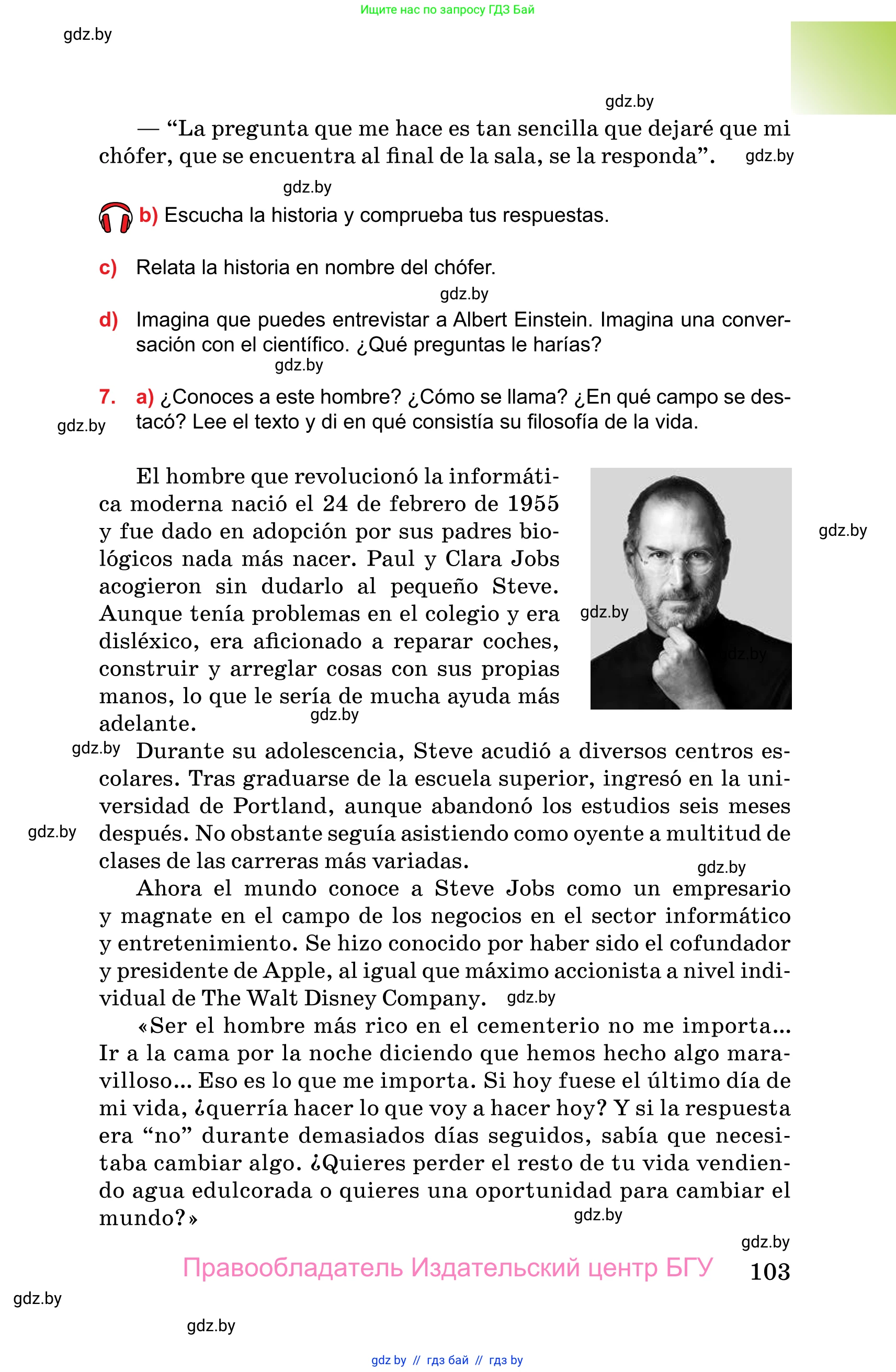 Ищите нас по запросу ГДЗ Бай

gdz.by

gdz.by

— “La pregunta que me hace es tan sencilla que dejaré que mi chófer, que se encuentra al final de la sala, se la responda”. gdz.by

gdz.by

b) Escucha la historia y comprueba tus respuestas.

c) Relata la historia en nombre del chófer.

gdz.by

d) Imagina que puedes entrevistar a Albert Einstein. Imagina una conversación con el científico. ¿Qué preguntas le harías?

gdz.by

7. a) ¿Conoces a este hombre? ¿Cómo se llama? ¿En qué campo se destacó? Lee el texto y di en qué consistía su filosofía de la vida.

gdz.by

El hombre que revolucionó la informática moderna nació el 24 de febrero de 1955 y fue dado en adopción por sus padres biológicos nada más nacer. Paul y Clara Jobs acogieron sin dudarlo al pequeño Steve. Aunque tenía problemas en el colegio y era disléxico, era aficionado a reparar coches, construir y arreglar cosas con sus propias manos, lo que le sería de mucha ayuda más adelante.

gdz.by gdz.by gdz.by gdz.by

gdz.by Durante su adolescencia, Steve acudió a diversos centros escolares. Tras graduarse de la escuela superior, ingresó en la universidad de Portland, aunque abandonó los estudios seis meses después. No obstante seguía asistiendo como oyente a multitud de clases de las carreras más variadas.

gdz.by gdz.by

Ahora el mundo conoce a Steve Jobs como un empresario y magnate en el campo de los negocios en el sector informático y entretenimiento. Se hizo conocido por haber sido el cofundador y presidente de Apple, al igual que máximo accionista a nivel individual de The Walt Disney Company. gdz.by

«Ser el hombre más rico en el cementerio no me importa... Ir a la cama por la noche diciendo que hemos hecho algo maravilloso... Eso es lo que me importa. Si hoy fuese el último día de mi vida, ¿querría hacer lo que voy a hacer hoy? Y si la respuesta era “no” durante demasiados días seguidos, sabía que necesitaba cambiar algo. ¿Quieres perder el resto de tu vida vendiendo agua edulcorada o quieres una oportunidad para cambiar el mundo?»

gdz.by

gdz.by

Правообладатель Издательский центр БГУ 103

gdz.by

gdz.by

gdz by // гдз бай // гдз by